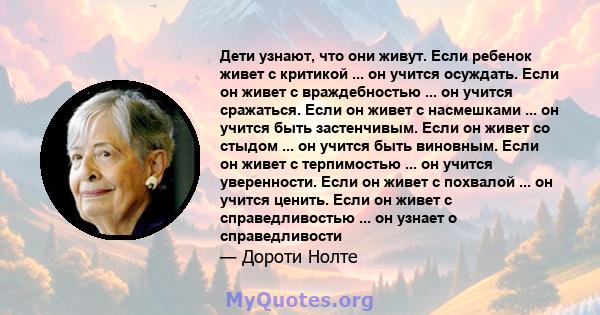 Дети узнают, что они живут. Если ребенок живет с критикой ... он учится осуждать. Если он живет с враждебностью ... он учится сражаться. Если он живет с насмешками ... он учится быть застенчивым. Если он живет со стыдом ... он учится быть виновным. Если он живет с терпимостью ... он учится уверенности. Если он живет с похвалой ... он учится ценить. Если он живет с справедливостью ... он узнает о справедливости

— Дороти Нолте

MyQuotes.org